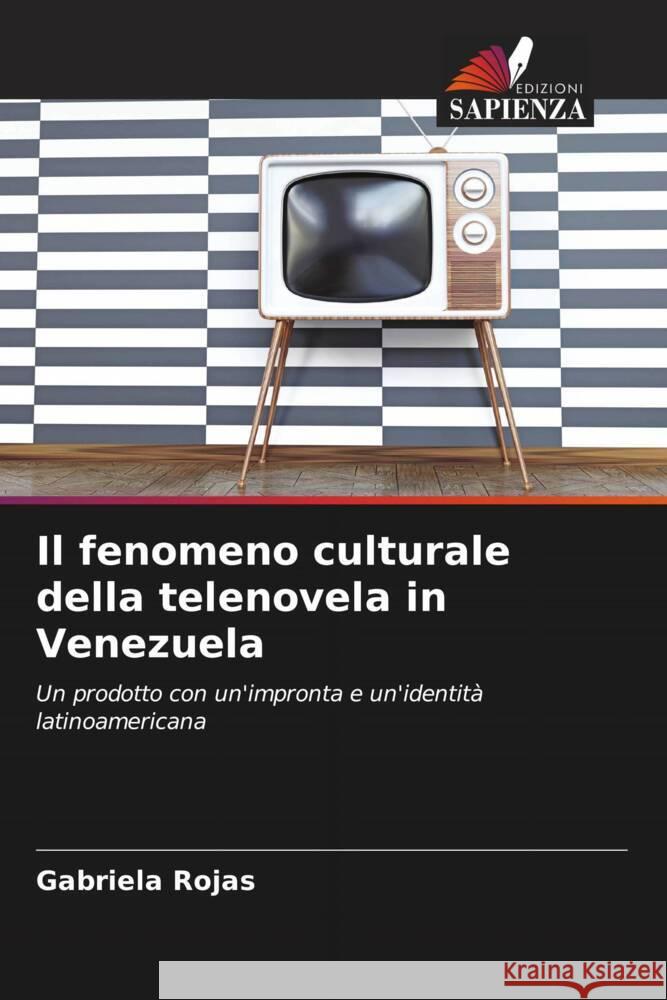 EDIZIONI
SAPIENZA

Il fenomeno culturale della telenovela in Venezuela

Un prodotto con un'impronta e un'identità latinoamericana

Gabriela Rojas